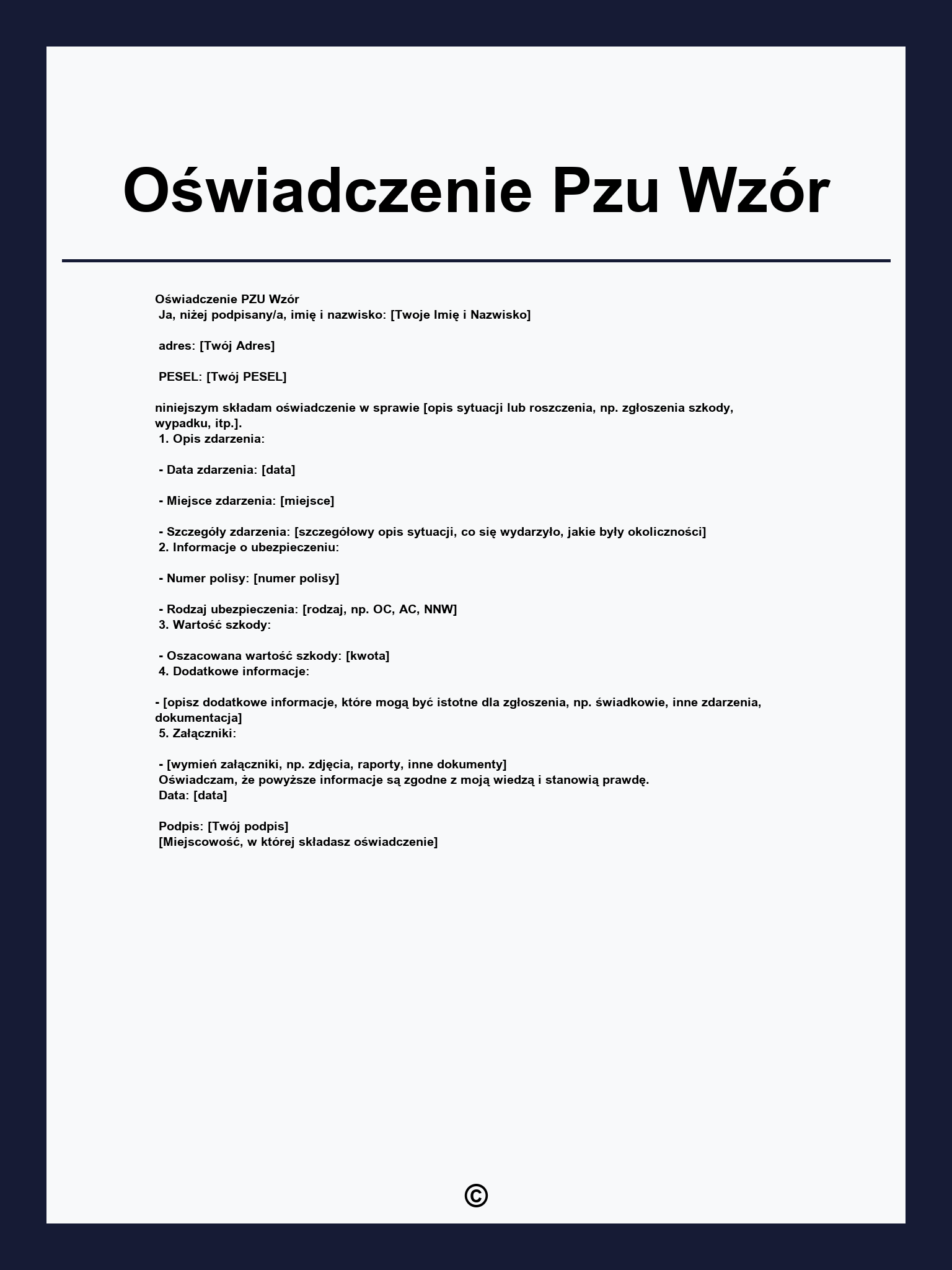 Oświadczenie Pzu Wzór

Oświadczenie PZU Wzór
Ja, niżej podpisany/a, imię i nazwisko: [Twoje Imię i Nazwisko]

adres: [Twój Adres]

PESEL: [Twój PESEL]

niniejszym składam oświadczenie w sprawie [opis sytuacji lub roszczenia, np. zgłoszenia szkody, wypadku, itp.].
1. Opis zdarzenia:

- Data zdarzenia: [data]

- Miejsce zdarzenia: [miejsce]

- Szczegóły zdarzenia: [szczegółowy opis sytuacji, co się wydarzyło, jakie były okoliczności]
2. Informacje o ubezpieczeniu:

- Numer polisy: [numer polisy]

- Rodzaj ubezpieczenia: [rodzaj, np. OC, AC, NNW]
3. Wartość szkody:

- Oszacowana wartość szkody: [kwota]
4. Dodatkowe informacje:

- [opisz dodatkowe informacje, które mogą być istotne dla zgłoszenia, np. świadkowie, inne zdarzenia, dokumentacja]
5. Załączniki:

- [wymień załączniki, np. zdjęcia, raporty, inne dokumenty]
Oświadczam, że powyższe informacje są zgodne z moją wiedzą i stanowią prawdę.
Data: [data]

Podpis: [Twój podpis]
[Miejscowość, w której składasz oświadczenie]

©